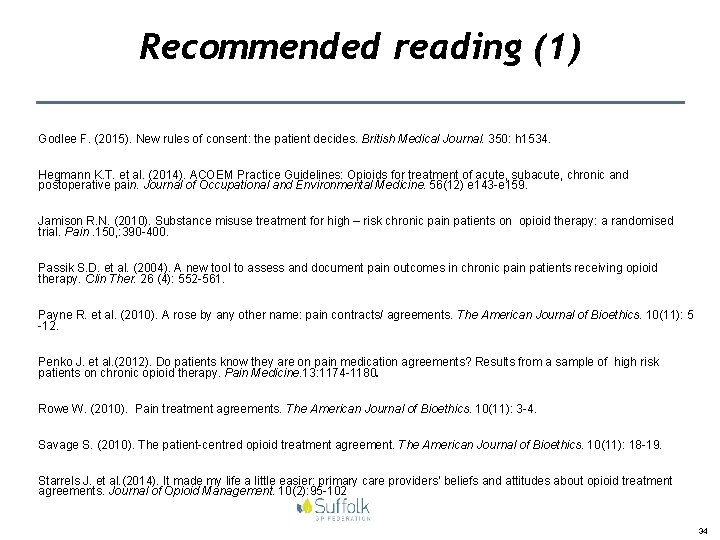 Recommended reading (1)

Godlee F. (2015). New rules of consent: the patient decides. British Medical Journal. 350: h1534.

Hegmann K.T. et al. (2014). ACOEM Practice Guidelines: Opioids for treatment of acute, subacute, chronic and postoperative pain. Journal of Occupational and Environmental Medicine. 56(12) e143-e159.

Jamison R.N. (2010). Substance misuse treatment for high – risk chronic pain patients on opioid therapy: a randomised trial. Pain .150,:390-400.

Passik S.D. et al. (2004). A new tool to assess and document pain outcomes in chronic pain patients receiving opioid therapy. Clin Ther. 26 (4): 552-561.

Payne R. et al. (2010). A rose by any other name: pain contracts/ agreements. The American Journal of Bioethics. 10(11): 5 -12.

Penko J. et al.(2012). Do patients know they are on pain medication agreements? Results from a sample of high risk patients on chronic opioid therapy. Pain Medicine.13:1174-1180.

Rowe W. (2010). Pain treatment agreements. The American Journal of Bioethics. 10(11): 3-4.

Savage S. (2010). The patient-centred opioid treatment agreement. The American Journal of Bioethics. 10(11): 18-19.

Starrels J. et al.(2014). It made my life a little easier: primary care providers' beliefs and attitudes about opioid treatment agreements. Journal of Opioid Management. 10(2):95-102

Suffolk
GP FEDERATION

34